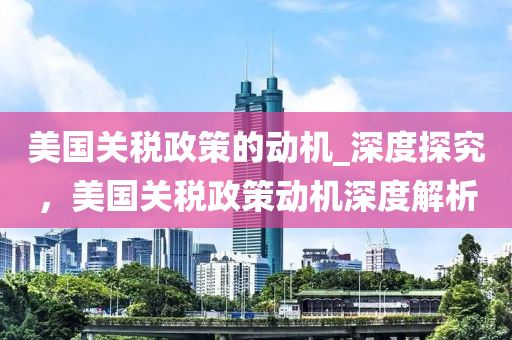 美国关税政策的动机_深度探究，美国关税政策动机深度解析